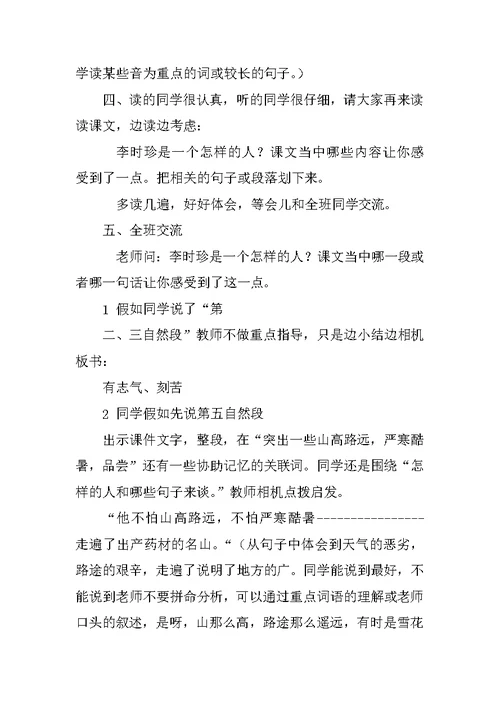 学读某些音为重点的词或较长的句子。）

四、读的同学很认真，听的同学很仔细，请大家再来读读课文，边读边考虑：

李时珍是一个怎样的人？课文当中哪些内容让你感受到了一点。把相关的句子或段落划下来。

多读几遍，好好体会，等会儿和全班同学交流。

五、全班交流

老师问：李时珍是一个怎样的人？课文当中哪一段或者哪一句话让你感受到了这一点。

1 假如同学说了“第

二、三自然段”教师不做重点指导，只是边小结边相机板书：

有志气、刻苦

2 同学假如先说第五自然段

出示课件文字，整段，在“突出一些山高路远，严寒酷暑，品尝”还有一些协助记忆的关联词。同学还是围绕“怎样的人和哪些句子来谈。”教师相机点拨启发。

“他不怕山高路远，不怕严寒酷暑----------------走遍了出产药材的名山。“（从句子中体会到天气的恶劣，路途的艰辛，走遍了说明了地方的广。同学能说到最好，不能说到老师不要拼命分析，可以通过重点词语的理解或老师口头的叙述，是呀，山那么高，路途那么遥远，有时是雪花